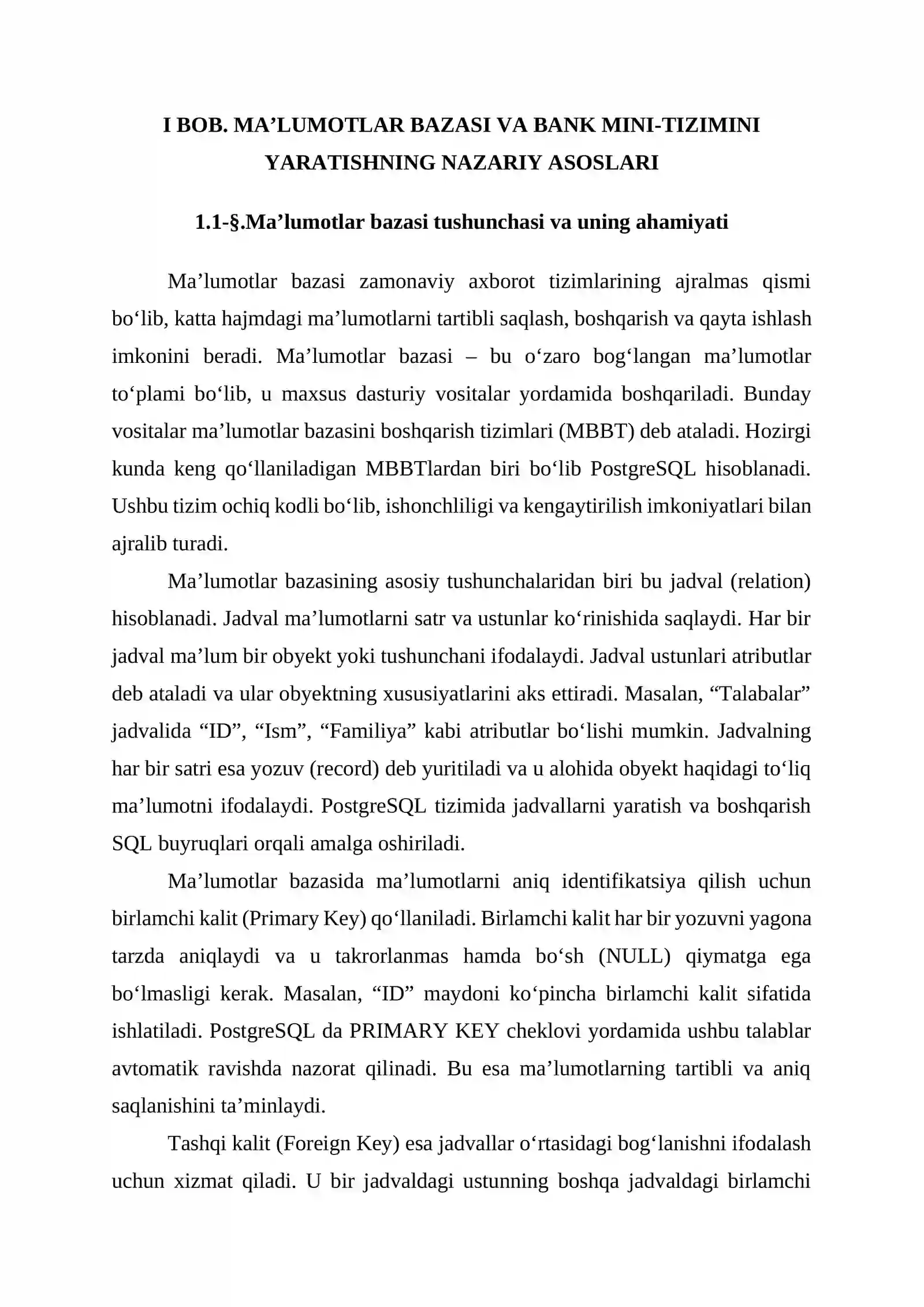 I BOB. MA'LUMOTLAR BAZASI VA BANK MINI-TIZIMINI YARATISHNING NAZARIY ASOSLARI

1.1-§.Ma'lumotlar bazasi tushunchasi va uning ahamiyati

Ma'lumotlar bazasi zamonaviy axborot tizimlarining ajralmas qismi bo'lib, katta hajmdagi ma'lumotlarni tartibli saqlash, boshqarish va qayta ishlash imkonini beradi. Ma'lumotlar bazasi – bu o'zaro bog'langan ma'lumotlar to'plami bo'lib, u maxsus dasturiy vositalar yordamida boshqariladi. Bunday vositalar ma'lumotlar bazasini boshqarish tizimlari (MBBT) deb ataladi. Hozirgi kunda keng qo'llaniladigan MBBTlardan biri bo'lib PostgreSQL hisoblanadi. Ushbu tizim ochiq kodli bo'lib, ishonchliligi va kengaytirilish imkoniyatlari bilan ajralib turadi.

Ma'lumotlar bazasining asosiy tushunchalaridan biri bu jadval (relation) hisoblanadi. Jadval ma'lumotlarni satr va ustunlar ko'rinishida saqlaydi. Har bir jadval ma'lum bir obyekt yoki tushunchani ifodalaydi. Jadval ustunlari atributlar deb ataladi va ular obyektning xususiyatlarini aks ettiradi. Masalan, "Talabalar" jadvalida "ID", "Ism", "Familiya" kabi atributlar bo'lishi mumkin. Jadvalning har bir satri esa yozuv (record) deb yuritiladi va u alohida obyekt haqidagi to'liq ma'lumotni ifodalaydi. PostgreSQL tizimida jadvallarni yaratish va boshqarish SQL buyruqlari orqali amalga oshiriladi.

Ma'lumotlar bazasida ma'lumotlarni aniq identifikatsiya qilish uchun birlamchi kalit (Primary Key) qo'llaniladi. Birlamchi kalit har bir yozuvni yagona tarzda aniqlaydi va u takrorlanmas hamda bo'sh (NULL) qiymatga ega bo'lmasligi kerak. Masalan, "ID" maydoni ko'pincha birlamchi kalit sifatida ishlatiladi. PostgreSQL da PRIMARY KEY cheklovi yordamida ushbu talablar avtomatik ravishda nazorat qilinadi. Bu esa ma'lumotlarning tartibli va aniq saqlanishini ta'minlaydi.

Tashqi kalit (Foreign Key) esa jadvallar o'rtasidagi bog'lanishni ifodalash uchun xizmat qiladi. U bir jadvaldagi ustunning boshqa jadvaldagi birlamchi